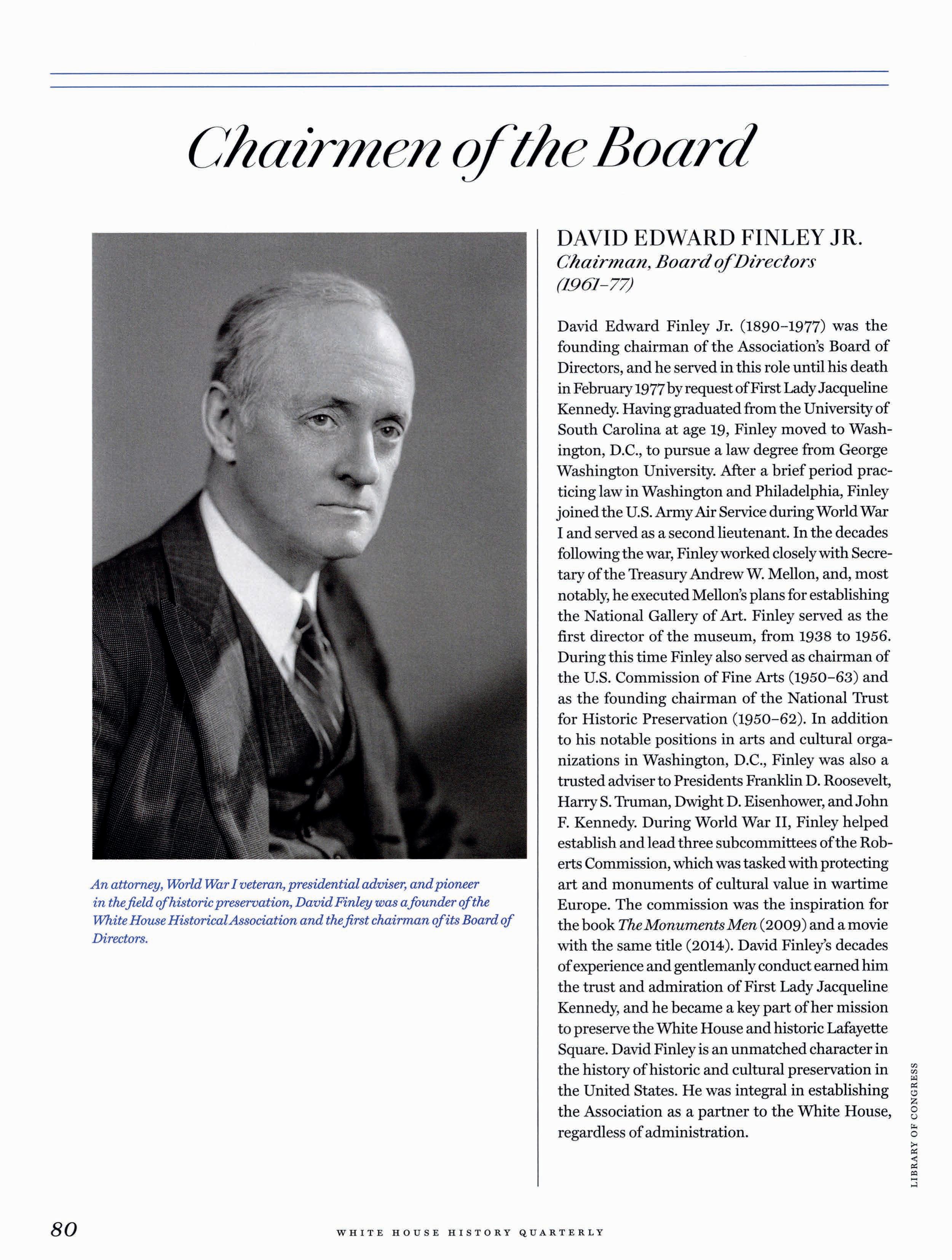 Chairmen of the Board

An attorney, World War I veteran, presidential adviser, and pioneer in the field of historic preservation, David Finley was a founder of the White House Historical Association and the first chairman of its Board of Directors.

DAVID EDWARD FINLEY JR.
Chairman, Board of Directors (1961–77)

David Edward Finley Jr. (1890–1977) was the founding chairman of the Association's Board of Directors, and he served in this role until his death in February 1977 by request of First Lady Jacqueline Kennedy. Having graduated from the University of South Carolina at age 19, Finley moved to Washington, D.C., to pursue a law degree from George Washington University. After a brief period practicing law in Washington and Philadelphia, Finley joined the U.S. Army Air Service during World War I and served as a second lieutenant. In the decades following the war, Finley worked closely with Secretary of the Treasury Andrew W. Mellon, and, most notably, he executed Mellon's plans for establishing the National Gallery of Art. Finley served as the first director of the museum, from 1938 to 1956. During this time Finley also served as chairman of the U.S. Commission of Fine Arts (1950–63) and as the founding chairman of the National Trust for Historic Preservation (1950–62). In addition to his notable positions in arts and cultural organizations in Washington, D.C., Finley was also a trusted adviser to Presidents Franklin D. Roosevelt, Harry S. Truman, Dwight D. Eisenhower, and John F. Kennedy. During World War II, Finley helped establish and lead three subcommittees of the Roberts Commission, which was tasked with protecting art and monuments of cultural value in wartime Europe. The commission was the inspiration for the book The Monuments Men (2009) and a movie with the same title (2014). David Finley's decades of experience and gentlemanly conduct earned him the trust and admiration of First Lady Jacqueline Kennedy, and he became a key part of her mission to preserve the White House and historic Lafayette Square. David Finley is an unmatched character in the history of historic and cultural preservation in the United States. He was integral in establishing the Association as a partner to the White House, regardless of administration.

LIBRARY OF CONGRESS

80 WHITE HOUSE HISTORY QUARTERLY